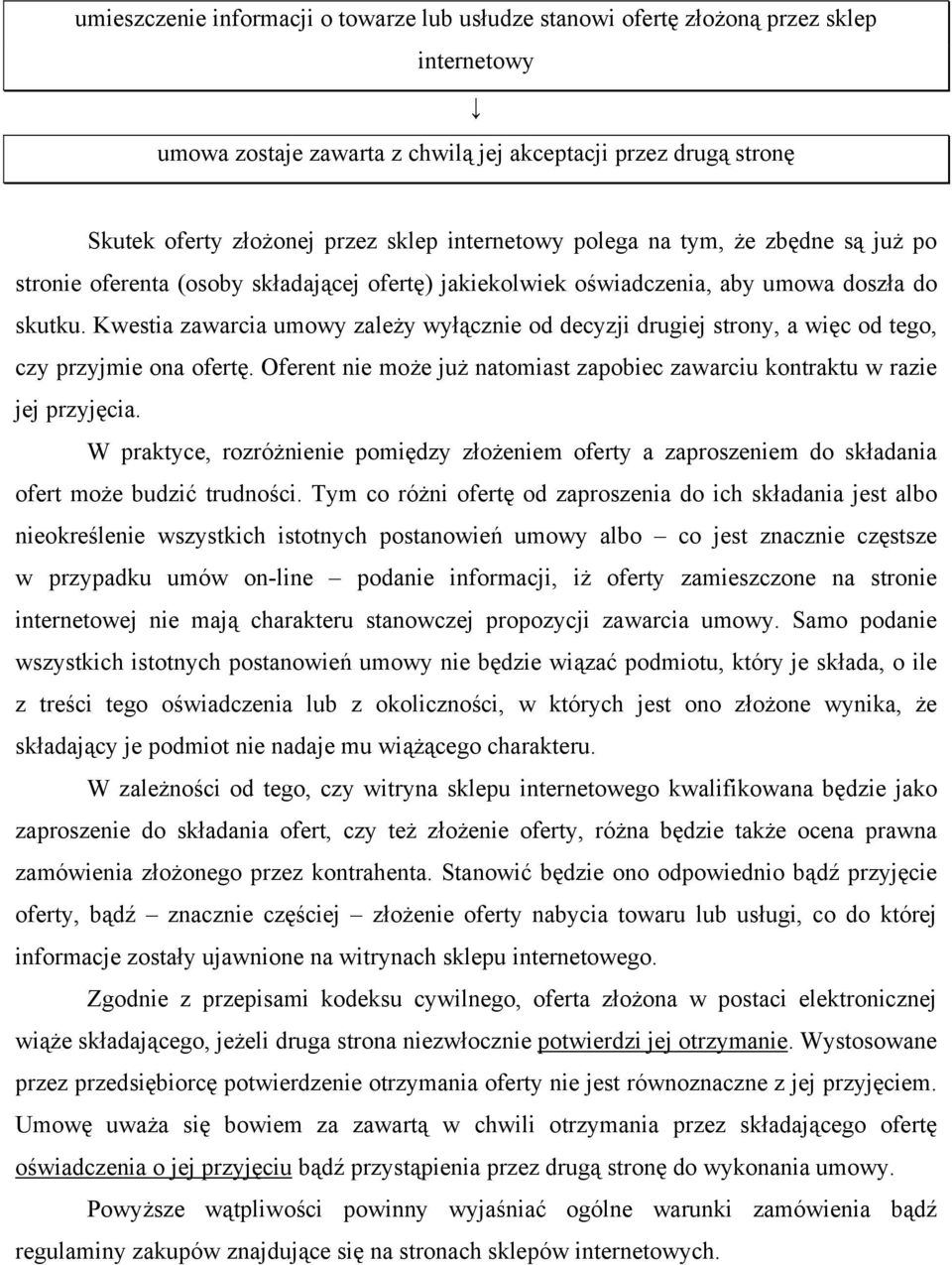 umieszczenie informacji o towarze lub usłudze stanowi ofertę złożoną przez sklep internetowy

↓

umowa zostaje zawarta z chwilą jej akceptacji przez drugą stronę

Skutek oferty złożonej przez sklep internetowy polega na tym, że zbędne są już po stronie oferenta (osoby składającej ofertę) jakiekolwiek oświadczenia, aby umowa doszła do skutku. Kwestia zawarcia umowy zależy wyłącznie od decyzji drugiej strony, a więc od tego, czy przyjmie ona ofertę. Oferent nie może już natomiast zapobiec zawarciu kontraktu w razie jej przyjęcia.

W praktyce, rozróżnienie pomiędzy złożeniem oferty a zaproszeniem do składania ofert może budzić trudności. Tym co różni ofertę od zaproszenia do ich składania jest albo nieokreślenie wszystkich istotnych postanowień umowy albo – co jest znacznie częstsze w przypadku umów on-line – podanie informacji, iż oferty zamieszczone na stronie internetowej nie mają charakteru stanowczej propozycji zawarcia umowy. Samo podanie wszystkich istotnych postanowień umowy nie będzie wiązać podmiotu, który je składa, o ile z treści tego oświadczenia lub z okoliczności, w których jest ono złożone wynika, że składający je podmiot nie nadaje mu wiążącego charakteru.

W zależności od tego, czy witryna sklepu internetowego kwalifikowana będzie jako zaproszenie do składania ofert, czy też złożenie oferty, różna będzie także ocena prawna zamówienia złożonego przez kontrahenta. Stanowić będzie ono odpowiednio bądź przyjęcie oferty, bądź – znacznie częściej – złożenie oferty nabycia towaru lub usługi, co do której informacje zostały ujawnione na witrynach sklepu internetowego.

Zgodnie z przepisami kodeksu cywilnego, oferta złożona w postaci elektronicznej wiąże składającego, jeżeli druga strona niezwłocznie potwierdzi jej otrzymanie. Wystosowane przez przedsiębiorcę potwierdzenie otrzymania oferty nie jest równoznaczne z jej przyjęciem. Umowę uważa się bowiem za zawartą w chwili otrzymania przez składającego ofertę oświadczenia o jej przyjęciu bądź przystąpienia przez drugą stronę do wykonania umowy.

Powyższe wątpliwości powinny wyjaśniać ogólne warunki zamówienia bądź regulaminy zakupów znajdujące się na stronach sklepów internetowych.